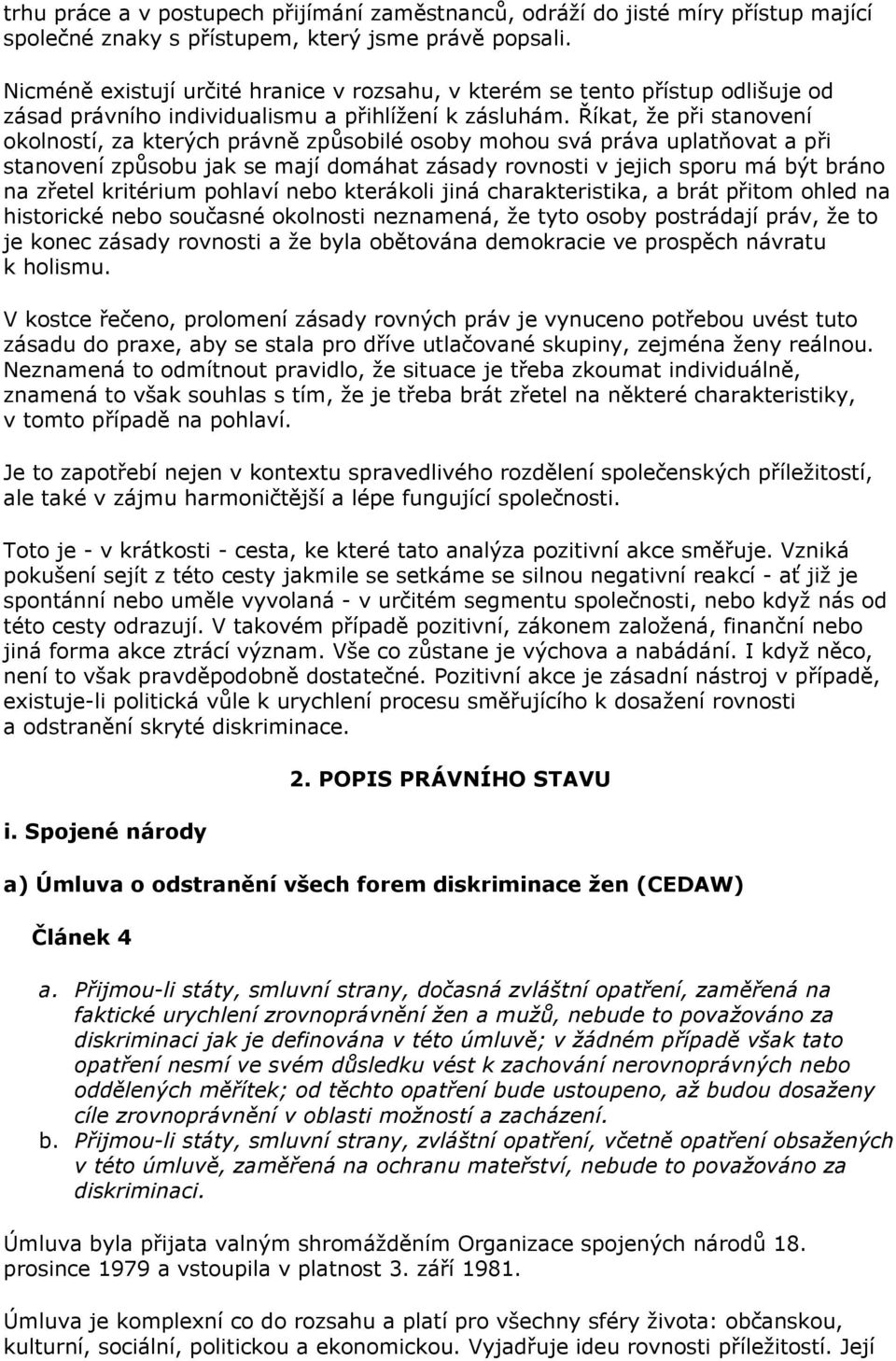 trhu práce a v postupech přijímání zaměstnanců, odráží do jisté míry přístup mající společné znaky s přístupem, který jsme právě popsali.

Nicméně existují určité hranice v rozsahu, v kterém se tento přístup odlišuje od zásad právního individualismu a přihlížení k zásluhám. Říkat, že při stanovení okolností, za kterých právně způsobilé osoby mohou svá práva uplatňovat a při stanovení způsobu jak se mají domáhat zásady rovnosti v jejich sporu má být bráno na zřetel kritérium pohlaví nebo kterákoli jiná charakteristika, a brát přitom ohled na historické nebo současné okolnosti neznamená, že tyto osoby postrádají práv, že to je konec zásady rovnosti a že byla obětována demokracie ve prospěch návratu k holismu.

V kostce řečeno, prolomení zásady rovných práv je vynuceno potřebou uvést tuto zásadu do praxe, aby se stala pro dříve utlačované skupiny, zejména ženy reálnou. Neznamená to odmítnout pravidlo, že situace je třeba zkoumat individuálně, znamená to však souhlas s tím, že je třeba brát zřetel na některé charakteristiky, v tomto případě na pohlaví.

Je to zapotřebí nejen v kontextu spravedlivého rozdělení společenských příležitostí, ale také v zájmu harmoničtější a lépe fungující společnosti.

Toto je - v krátkosti - cesta, ke které tato analýza pozitivní akce směřuje. Vzniká pokušení sejít z této cesty jakmile se setkáme se silnou negativní reakcí - ať již je spontánní nebo uměle vyvolaná - v určitém segmentu společnosti, nebo když nás od této cesty odrazují. V takovém případě pozitivní, zákonem založená, finanční nebo jiná forma akce ztrácí význam. Vše co zůstane je výchova a nabádání. I když něco, není to však pravděpodobně dostatečné. Pozitivní akce je zásadní nástroj v případě, existuje-li politická vůle k urychlení procesu směřujícího k dosažení rovnosti a odstranění skryté diskriminace.

2. POPIS PRÁVNÍHO STAVU

i. Spojené národy

a) Úmluva o odstranění všech forem diskriminace žen (CEDAW)

Článek 4

a. Přijmou-li státy, smluvní strany, dočasná zvláštní opatření, zaměřená na faktické urychlení zrovnoprávnění žen a mužů, nebude to považováno za diskriminaci jak je definována v této úmluvě; v žádném případě však tato opatření nesmí ve svém důsledku vést k zachování nerovnoprávných nebo oddělených měřítek; od těchto opatření bude ustoupeno, až budou dosaženy cíle zrovnoprávnění v oblasti možností a zacházení.
b. Přijmou-li státy, smluvní strany, zvláštní opatření, včetně opatření obsažených v této úmluvě, zaměřená na ochranu mateřství, nebude to považováno za diskriminaci.

Úmluva byla přijata valným shromážděním Organizace spojených národů 18. prosince 1979 a vstoupila v platnost 3. září 1981.

Úmluva je komplexní co do rozsahu a platí pro všechny sféry života: občanskou, kulturní, sociální, politickou a ekonomickou. Vyjadřuje ideu rovnosti příležitostí. Její